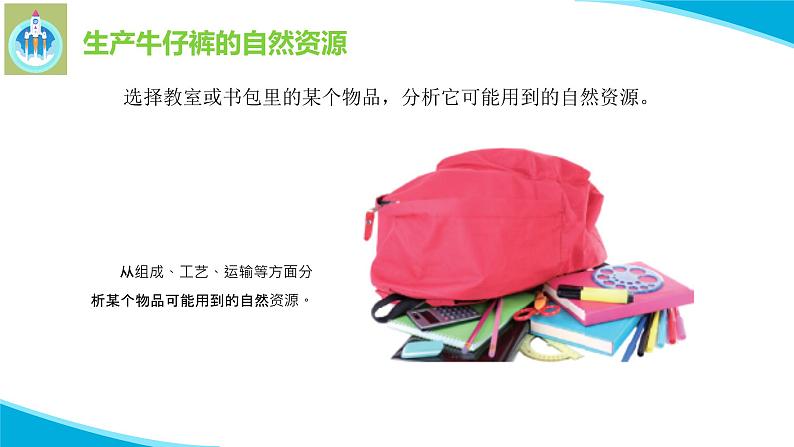 生产牛仔裤的自然资源

选择教室或书包里的某个物品，分析它可能用到的自然资源。

从组成、工艺、运输等方面分析某个物品可能用到的自然资源。